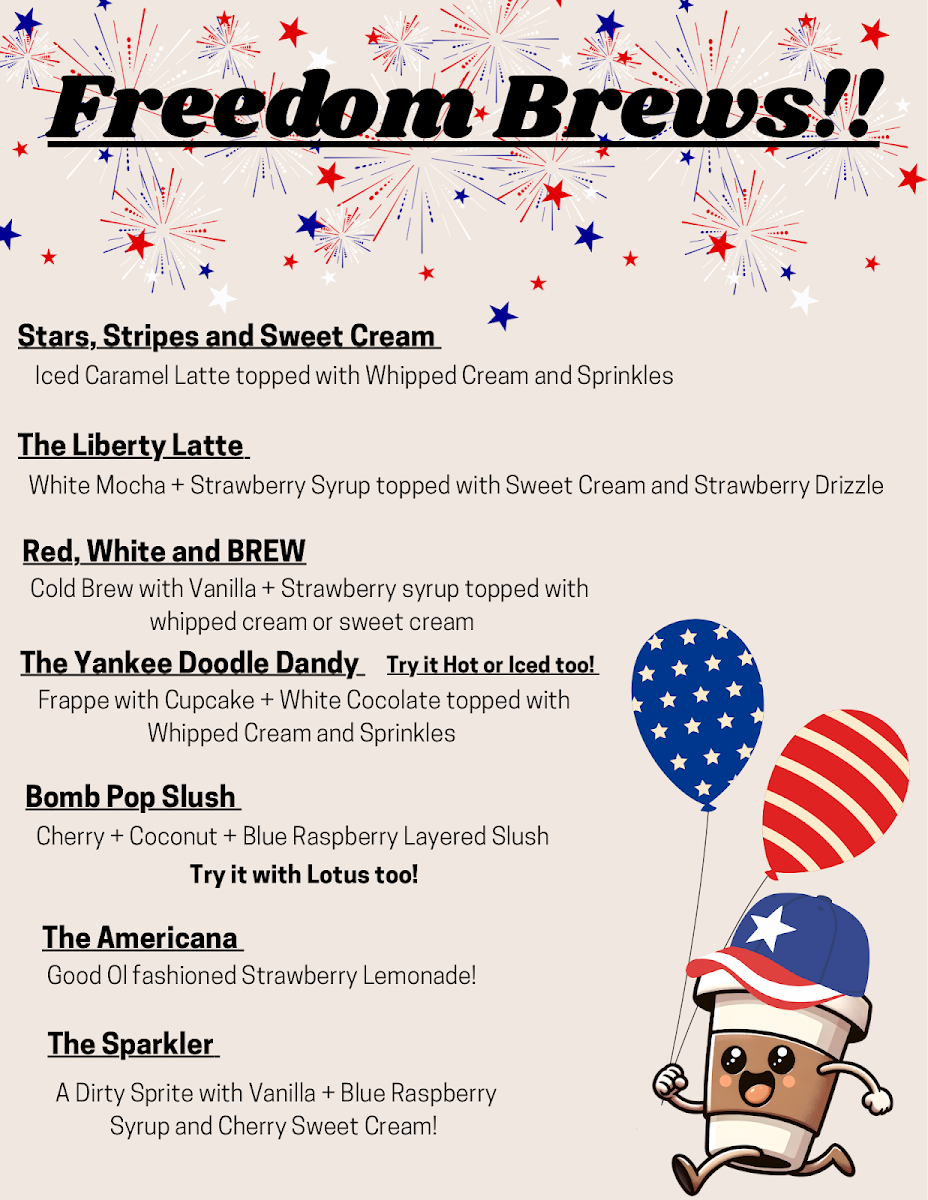 Freedom Brews!!

Stars, Stripes and Sweet Cream

Iced Caramel Latte topped with Whipped Cream and Sprinkles

The Liberty Latte

White Mocha + Strawberry Syrup topped with Sweet Cream and Strawberry Drizzle

Red, White and BREW

Cold Brew with Vanilla + Strawberry syrup topped with whipped cream or sweet cream

The Yankee Doodle Dandy Try it Hot or Iced too!

Frappe with Cupcake + White Cocolate topped with Whipped Cream and Sprinkles

Bomb Pop Slush

Cherry + Coconut + Blue Raspberry Layered Slush

Try it with Lotus too!

The Americana

Good Ol fashioned Strawberry Lemonade!

The Sparkler

A Dirty Sprite with Vanilla + Blue Raspberry Syrup and Cherry Sweet Cream!